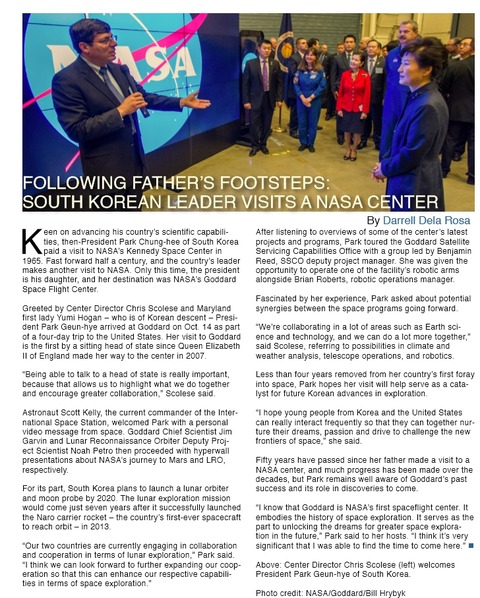 NASA

FOLLOWING FATHER'S FOOTSTEPS: SOUTH KOREAN LEADER VISITS A NASA CENTER

By Darrell Dela Rosa

Keen on advancing his country's scientific capabilities, then-President Park Chung-hee of South Korea paid a visit to NASA's Kennedy Space Center in 1965. Fast forward half a century, and the country's leader makes another visit to NASA. Only this time, the president is his daughter, and her destination was NASA's Goddard Space Flight Center.

Greeted by Center Director Chris Scolese and Maryland first lady Yumi Hogan – who is of Korean descent – President Park Geun-hye arrived at Goddard on Oct. 14 as part of a four-day trip to the United States. Her visit to Goddard is the first by a sitting head of state since Queen Elizabeth II of England made her way to the center in 2007.

"Being able to talk to a head of state is really important, because that allows us to highlight what we do together and encourage greater collaboration," Scolese said.

Astronaut Scott Kelly, the current commander of the International Space Station, welcomed Park with a personal video message from space. Goddard Chief Scientist Jim Garvin and Lunar Reconnaissance Orbiter Deputy Project Scientist Noah Petro then proceeded with hyperwall presentations about NASA's journey to Mars and LRO, respectively.

For its part, South Korea plans to launch a lunar orbiter and moon probe by 2020. The lunar exploration mission would come just seven years after it successfully launched the Naro carrier rocket – the country's first-ever spacecraft to reach orbit – in 2013.

"Our two countries are currently engaging in collaboration and cooperation in terms of lunar exploration," Park said. "I think we can look forward to further expanding our cooperation so that this can enhance our respective capabilities in terms of space exploration."

After listening to overviews of some of the center's latest projects and programs, Park toured the Goddard Satellite Servicing Capabilities Office with a group led by Benjamin Reed, SSCO deputy project manager. She was given the opportunity to operate one of the facility's robotic arms alongside Brian Roberts, robotic operations manager.

Fascinated by her experience, Park asked about potential synergies between the space programs going forward.

"We're collaborating in a lot of areas such as Earth science and technology, and we can do a lot more together," said Scolese, referring to possibilities in climate and weather analysis, telescope operations, and robotics.

Less than four years removed from her country's first foray into space, Park hopes her visit will help serve as a catalyst for future Korean advances in exploration.

"I hope young people from Korea and the United States can really interact frequently so that they can together nurture their dreams, passion and drive to challenge the new frontiers of space," she said.

Fifty years have passed since her father made a visit to a NASA center, and much progress has been made over the decades, but Park remains well aware of Goddard's past success and its role in discoveries to come.

"I know that Goddard is NASA's first spaceflight center. It embodies the history of space exploration. It serves as the part to unlocking the dreams for greater space exploration in the future," Park said to her hosts. "I think it's very significant that I was able to find the time to come here."

Above: Center Director Chris Scolese (left) welcomes President Park Geun-hye of South Korea.

Photo credit: NASA/Goddard/Bill Hrybyk